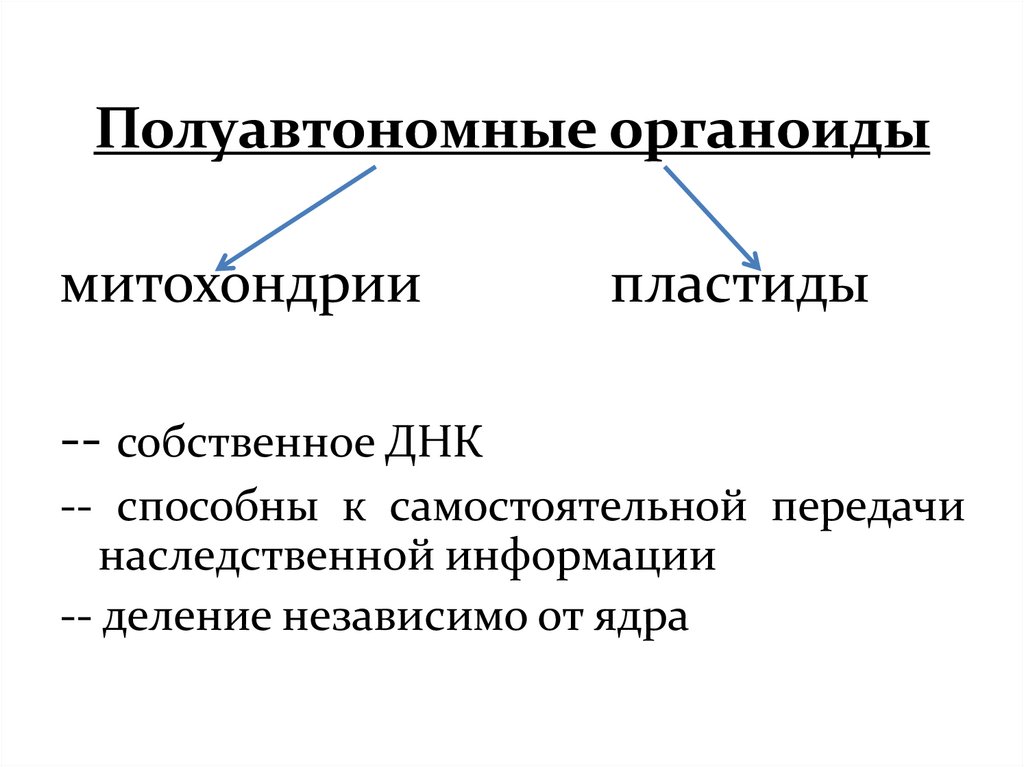 Полуавтономные органоиды

митохондрии пластиды

-- собственное ДНК

-- способны к самостоятельной передачи наследственной информации

-- деление независимо от ядра